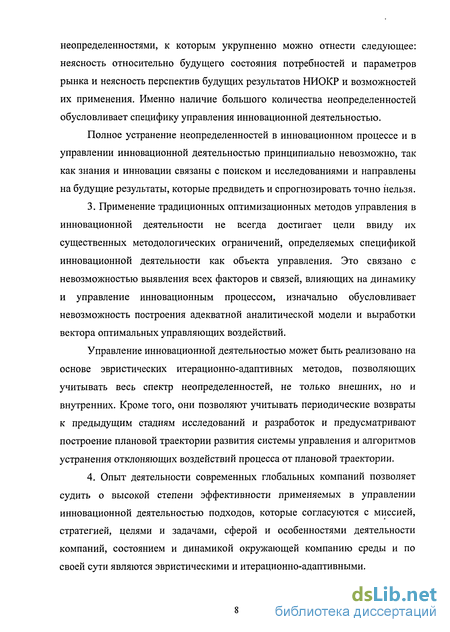 неопределенностями, к которым укрупненно можно отнести следующее: неясность относительно будущего состояния потребностей и параметров рынка и неясность перспектив будущих результатов НИОКР и возможностей их применения. Именно наличие большого количества неопределенностей обусловливает специфику управления инновационной деятельностью.

Полное устранение неопределенностей в инновационном процессе и в управлении инновационной деятельностью принципиально невозможно, так как знания и инновации связаны с поиском и исследованиями и направлены на будущие результаты, которые предвидеть и спрогнозировать точно нельзя.

3. Применение традиционных оптимизационных методов управления в инновационной деятельности не всегда достигает цели ввиду их существенных методологических ограничений, определяемых спецификой инновационной деятельности как объекта управления. Это связано с невозможностью выявления всех факторов и связей, влияющих на динамику и управление инновационным процессом, изначально обусловливает невозможность построения адекватной аналитической модели и выработки вектора оптимальных управляющих воздействий.

Управление инновационной деятельностью может быть реализовано на основе эвристических итерационно-адаптивных методов, позволяющих учитывать весь спектр неопределенностей, не только внешних, но и внутренних. Кроме того, они позволяют учитывать периодические возвраты к предыдущим стадиям исследований и разработок и предусматривают построение плановой траектории развития системы управления и алгоритмов устранения отклоняющих воздействий процесса от плановой траектории.

4. Опыт деятельности современных глобальных компаний позволяет судить о высокой степени эффективности применяемых в управлении инновационной деятельностью подходов, которые согласуются с миссией, стратегией, целями и задачами, сферой и особенностями деятельности компаний, состоянием и динамикой окружающей компанию среды и по своей сути являются эвристическими и итерационно-адаптивными.

8

dsLib.net
библиотека диссертаций